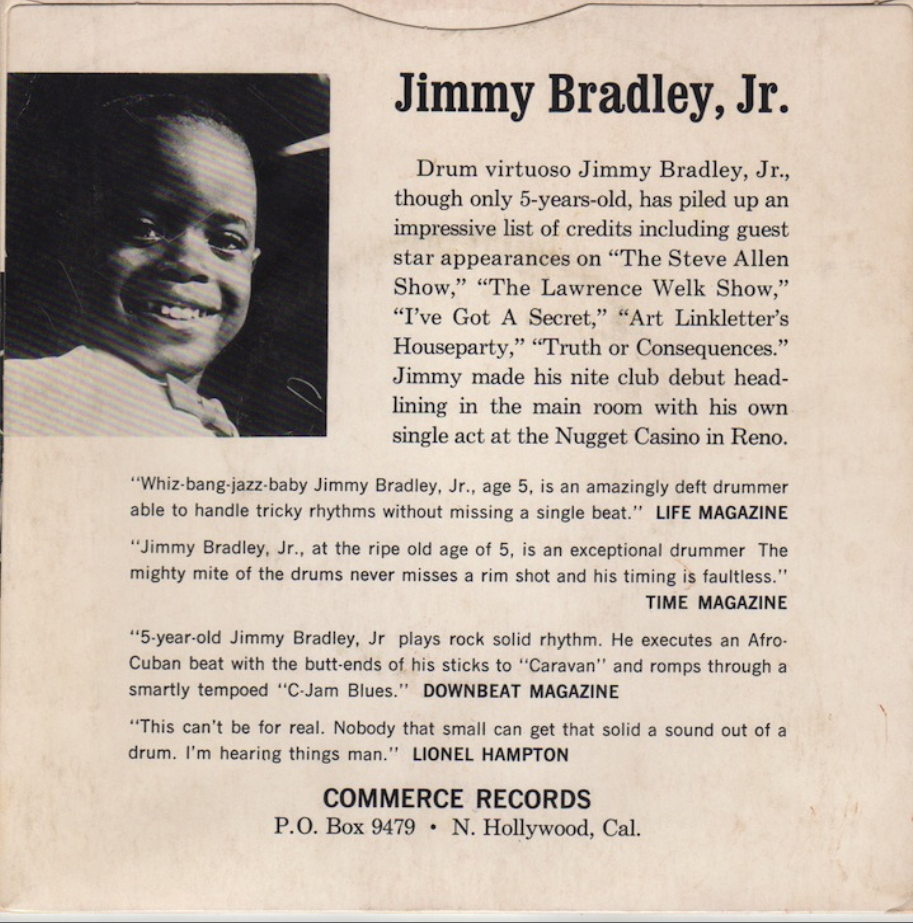 Jimmy Bradley, Jr.

Drum virtuoso Jimmy Bradley, Jr., though only 5-years-old, has piled up an impressive list of credits including guest star appearances on "The Steve Allen Show," "The Lawrence Welk Show," "I've Got A Secret," "Art Linkletter's Houseparty," "Truth or Consequences." Jimmy made his nite club debut headlining in the main room with his own single act at the Nugget Casino in Reno.

"Whiz-bang-jazz-baby Jimmy Bradley, Jr., age 5, is an amazingly deft drummer able to handle tricky rhythms without missing a single beat." LIFE MAGAZINE

"Jimmy Bradley, Jr., at the ripe old age of 5, is an exceptional drummer The mighty mite of the drums never misses a rim shot and his timing is faultless." TIME MAGAZINE

"5-year-old Jimmy Bradley, Jr plays rock solid rhythm. He executes an Afro-Cuban beat with the butt-ends of his sticks to "Caravan" and romps through a smartly tempoed "C-Jam Blues." DOWNBEAT MAGAZINE

"This can't be for real. Nobody that small can get that solid a sound out of a drum. I'm hearing things man." LIONEL HAMPTON

COMMERCE RECORDS
P.O. Box 9479 • N. Hollywood, Cal.